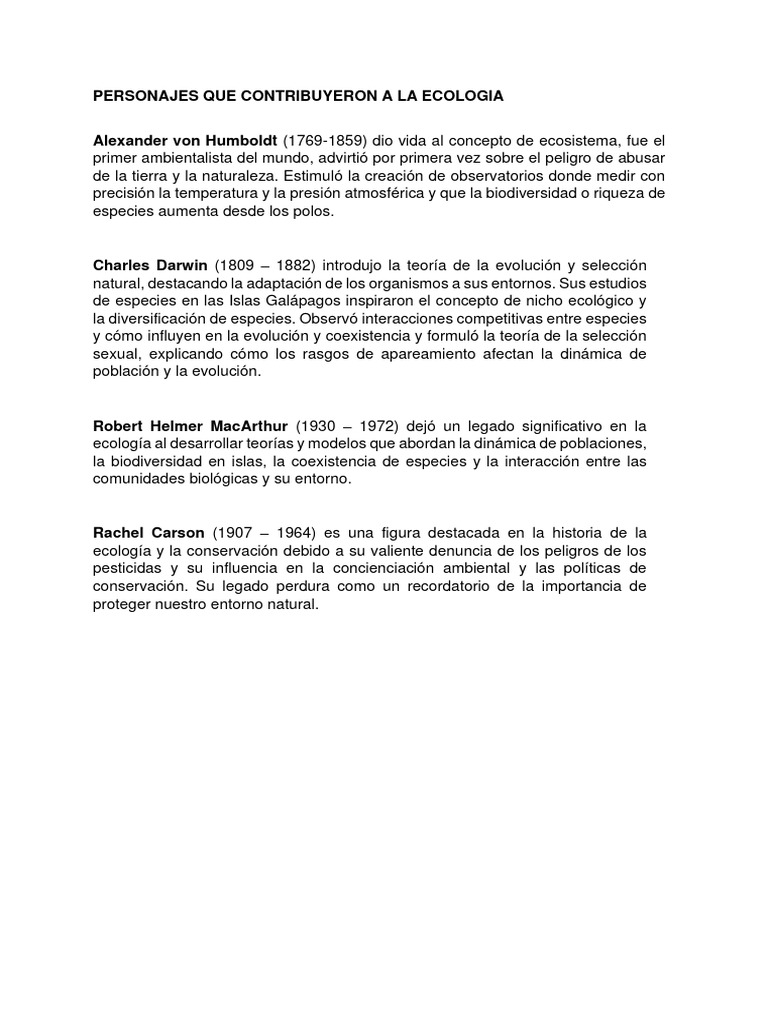 PERSONAJES QUE CONTRIBUYERON A LA ECOLOGIA

Alexander von Humboldt (1769-1859) dio vida al concepto de ecosistema, fue el primer ambientalista del mundo, advirtió por primera vez sobre el peligro de abusar de la tierra y la naturaleza. Estimuló la creación de observatorios donde medir con precisión la temperatura y la presión atmosférica y que la biodiversidad o riqueza de especies aumenta desde los polos.

Charles Darwin (1809 – 1882) introdujo la teoría de la evolución y selección natural, destacando la adaptación de los organismos a sus entornos. Sus estudios de especies en las Islas Galápagos inspiraron el concepto de nicho ecológico y la diversificación de especies. Observó interacciones competitivas entre especies y cómo influyen en la evolución y coexistencia y formuló la teoría de la selección sexual, explicando cómo los rasgos de apareamiento afectan la dinámica de población y la evolución.

Robert Helmer MacArthur (1930 – 1972) dejó un legado significativo en la ecología al desarrollar teorías y modelos que abordan la dinámica de poblaciones, la biodiversidad en islas, la coexistencia de especies y la interacción entre las comunidades biológicas y su entorno.

Rachel Carson (1907 – 1964) es una figura destacada en la historia de la ecología y la conservación debido a su valiente denuncia de los peligros de los pesticidas y su influencia en la concienciación ambiental y las políticas de conservación. Su legado perdura como un recordatorio de la importancia de proteger nuestro entorno natural.